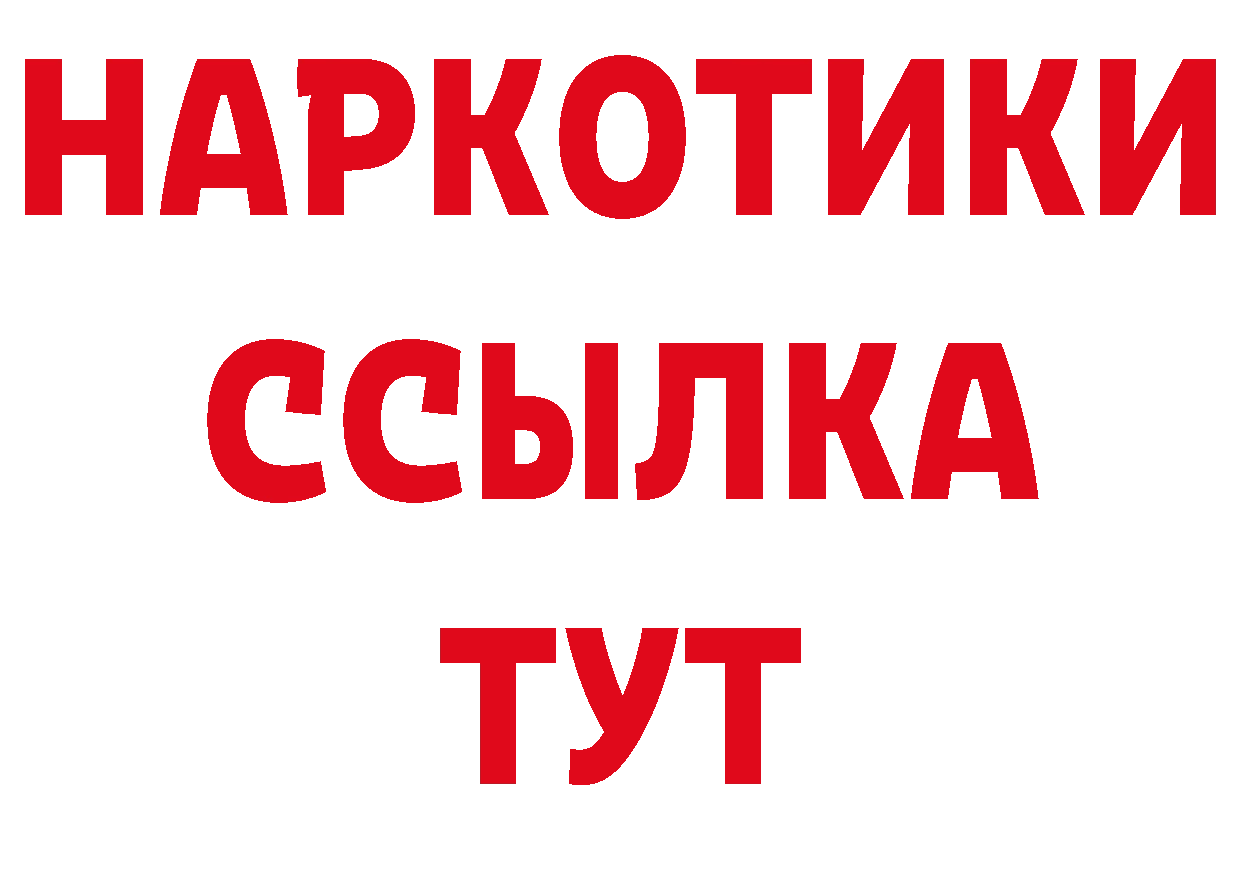 НАРКОТИКИ
ССЫЛКА
ТУТ